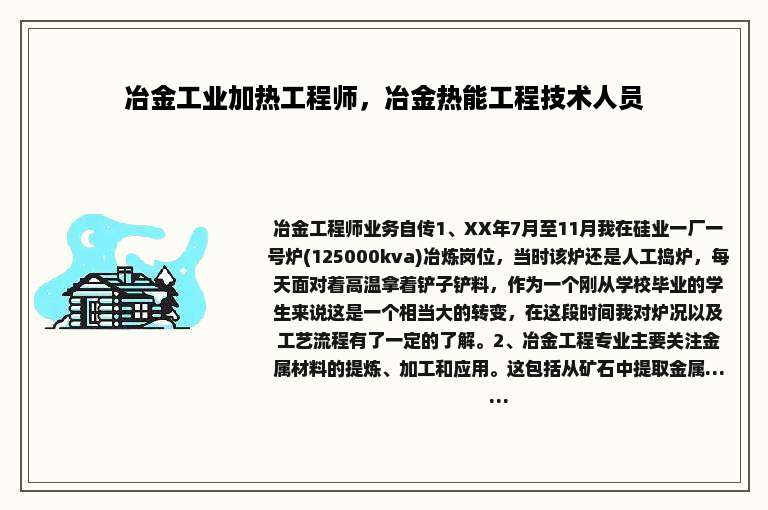 冶金工业加热工程师，冶金热能工程技术人员

冶金工程师业务自传1、XX年7月至11月我在硅业一厂一号炉(125000kva)冶炼岗位，当时该炉还是人工捣炉，每天面对着高温拿着铲子铲料，作为一个刚从学校毕业的学生来说这是一个相当大的转变，在这段时间我对炉况以及工艺流程有了一定的了解。2、冶金工程专业主要关注金属材料的提炼、加工和应用。这包括从矿石中提取金属......